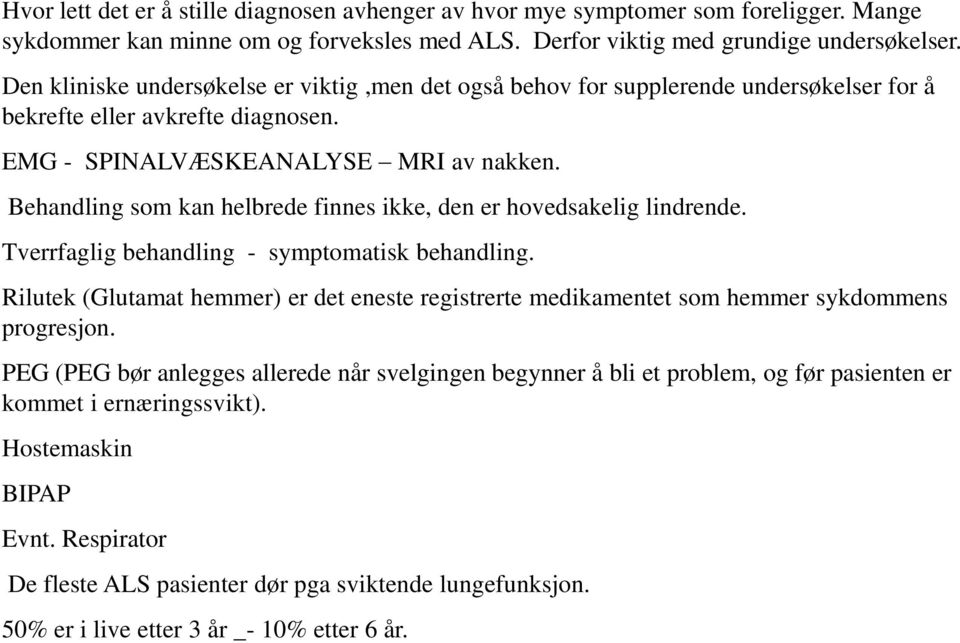 Hvor lett det er å stille diagnosen avhenger av hvor mye symptomer som foreligger. Mange sykdommer kan minne om og forveksles med ALS. Derfor viktig med grundige undersøkelser.

Den kliniske undersøkelse er viktig ,men det også behov for supplerende undersøkelser for å bekrefte eller avkrefte diagnosen.

EMG - SPINALVÆSKEANALYSE – MRI av nakken.

Behandling som kan helbrede finnes ikke, den er hovedsakelig lindrende.

Tverrfaglig behandling - symptomatisk behandling.

Rilutek (Glutamat hemmer) er det eneste registrerte medikamentet som hemmer sykdommens progresjon.

PEG (PEG bør anlegges allerede når svelgingen begynner å bli et problem, og før pasienten er kommet i ernæringssvikt).

Hostemaskin

BIPAP

Evnt. Respirator

De fleste ALS pasienter dør pga sviktende lungefunksjon.

50% er i live etter 3 år _- 10% etter 6 år.